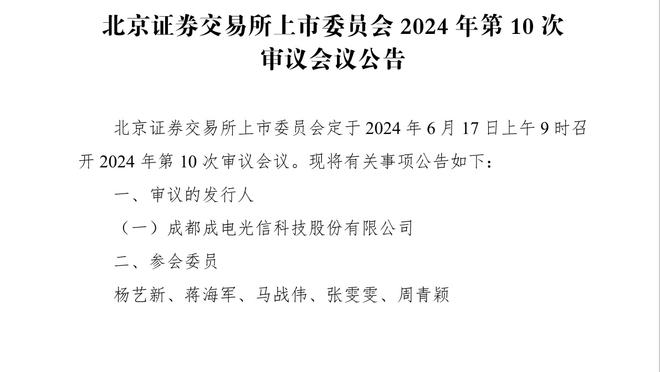 北京证券交易所上市委员会 2024 年第 10 次审议会议公告

北京证券交易所上市委员会定于 2024 年 6 月 17 日上午 9 时召开 2024 年第 10 次审议会议。现将有关事项公告如下：

一、审议的发行人

（一）成都成电光信科技股份有限公司

二、参会委员

杨艺新、蒋海军、马战伟、张雯雯、周青颖